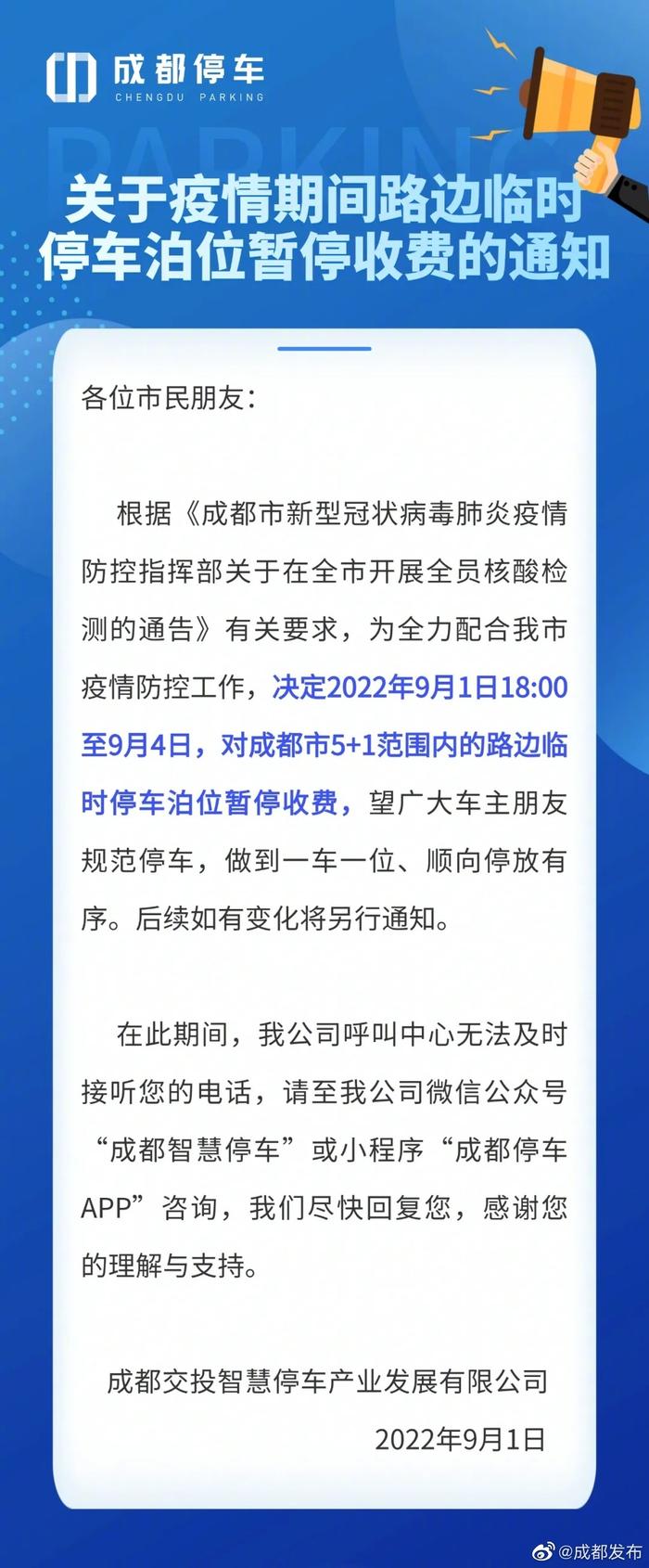 成都停车
CHENGDU PARKING

PARKING

关于疫情期间路边临时停车泊位暂停收费的通知

各位市民朋友：

根据《成都市新型冠状病毒肺炎疫情防控指挥部关于在全市开展全员核酸检测的通告》有关要求，为全力配合我市疫情防控工作，决定2022年9月1日18:00至9月4日，对成都市5+1范围内的路边临时停车泊位暂停收费，望广大车主朋友规范停车，做到一车一位、顺向停放有序。后续如有变化将另行通知。

在此期间，我公司呼叫中心无法及时接听您的电话，请至我公司微信公众号“成都智慧停车”或小程序“成都停车APP”咨询，我们尽快回复您，感谢您的理解与支持。

成都交投智慧停车产业发展有限公司
2022年9月1日

@成都发布